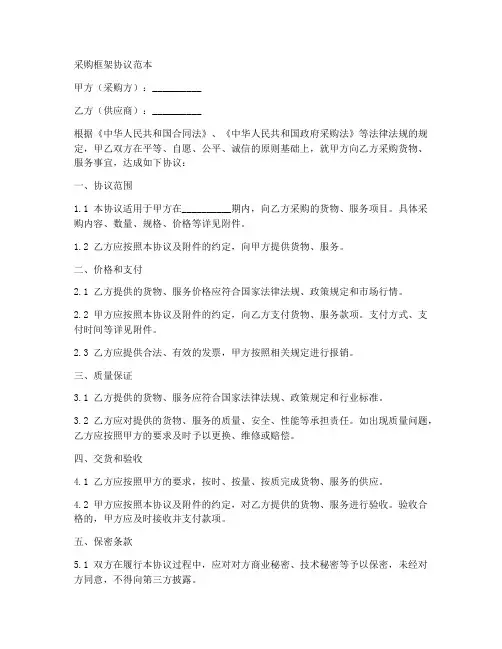 采购框架协议范本

甲方（采购方）：__________

乙方（供应商）：__________

根据《中华人民共和国合同法》、《中华人民共和国政府采购法》等法律法规的规定，甲乙双方在平等、自愿、公平、诚信的原则基础上，就甲方向乙方采购货物、服务事宜，达成如下协议：

一、协议范围

1.1 本协议适用于甲方在__________期内，向乙方采购的货物、服务项目。具体采购内容、数量、规格、价格等详见附件。

1.2 乙方应按照本协议及附件的约定，向甲方提供货物、服务。

二、价格和支付

2.1 乙方提供的货物、服务价格应符合国家法律法规、政策规定和市场行情。

2.2 甲方应按照本协议及附件的约定，向乙方支付货物、服务款项。支付方式、支付时间等详见附件。

2.3 乙方应提供合法、有效的发票，甲方按照相关规定进行报销。

三、质量保证

3.1 乙方提供的货物、服务应符合国家法律法规、政策规定和行业标准。

3.2 乙方应对提供的货物、服务的质量、安全、性能等承担责任。如出现质量问题，乙方应按照甲方的要求及时予以更换、维修或赔偿。

四、交货和验收

4.1 乙方应按照甲方的要求，按时、按量、按质完成货物、服务的供应。

4.2 甲方应按照本协议及附件的约定，对乙方提供的货物、服务进行验收。验收合格的，甲方应及时接收并支付款项。

五、保密条款

5.1 双方在履行本协议过程中，应对对方商业秘密、技术秘密等予以保密，未经对方同意，不得向第三方披露。